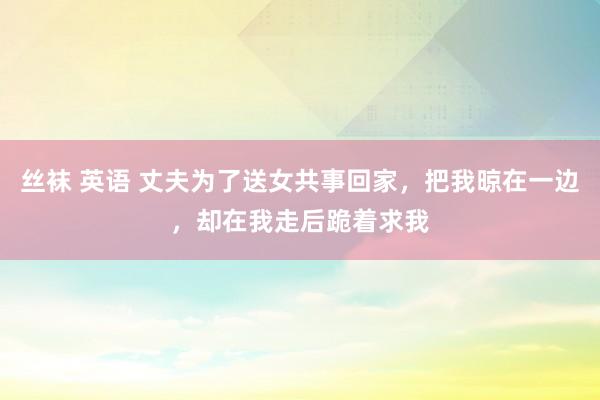 丝袜 英语 丈夫为了送女共事回家，把我晾在一边，却在我走后跪着求我